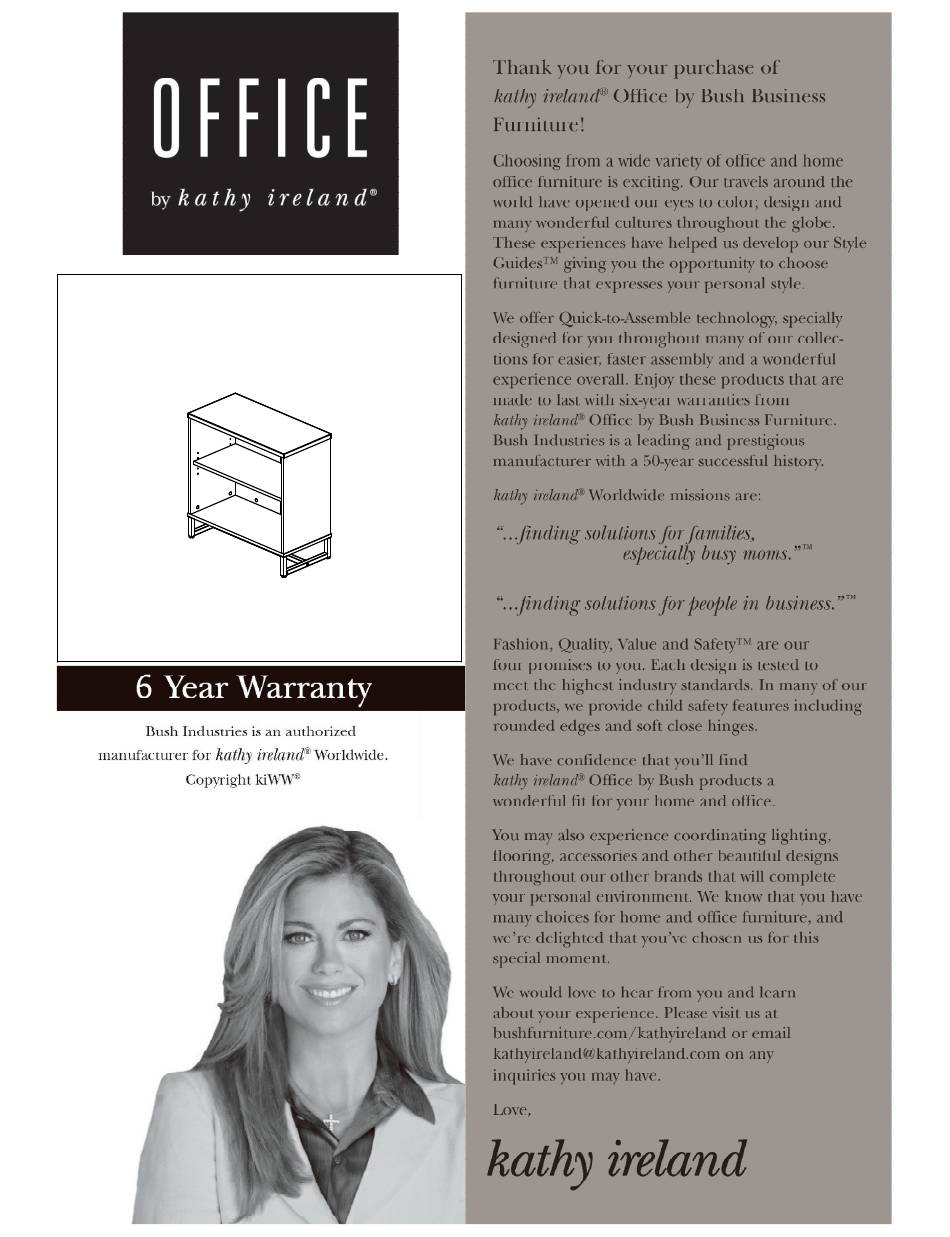 OFFICE
by kathy ireland®

6 Year Warranty

Bush Industries is an authorized manufacturer for kathy ireland® Worldwide. Copyright kiWW®

Thank you for your purchase of kathy ireland® Office by Bush Business Furniture!

Choosing from a wide variety of office and home office furniture is exciting. Our travels around the world have opened our eyes to color; design and many wonderful cultures throughout the globe. These experiences have helped us develop our Style Guides™ giving you the opportunity to choose furniture that expresses your personal style.

We offer Quick-to-Assemble technology, specially designed for you throughout many of our collections for easier, faster assembly and a wonderful experience overall. Enjoy these products that are made to last with six-year warranties from kathy ireland® Office by Bush Business Furniture. Bush Industries is a leading and prestigious manufacturer with a 50-year successful history.

kathy ireland® Worldwide missions are:

"...finding solutions for families, especially busy moms."™

"...finding solutions for people in business."™

Fashion, Quality, Value and Safety™ are our four promises to you. Each design is tested to meet the highest industry standards. In many of our products, we provide child safety features including rounded edges and soft close hinges.

We have confidence that you'll find kathy ireland® Office by Bush products a wonderful fit for your home and office.

You may also experience coordinating lighting, flooring, accessories and other beautiful designs throughout our other brands that will complete your personal environment. We know that you have many choices for home and office furniture, and we're delighted that you've chosen us for this special moment.

We would love to hear from you and learn about your experience. Please visit us at bushfurniture.com/kathyireland or email kathyireland@kathyireland.com on any inquiries you may have.

Love,

kathy ireland